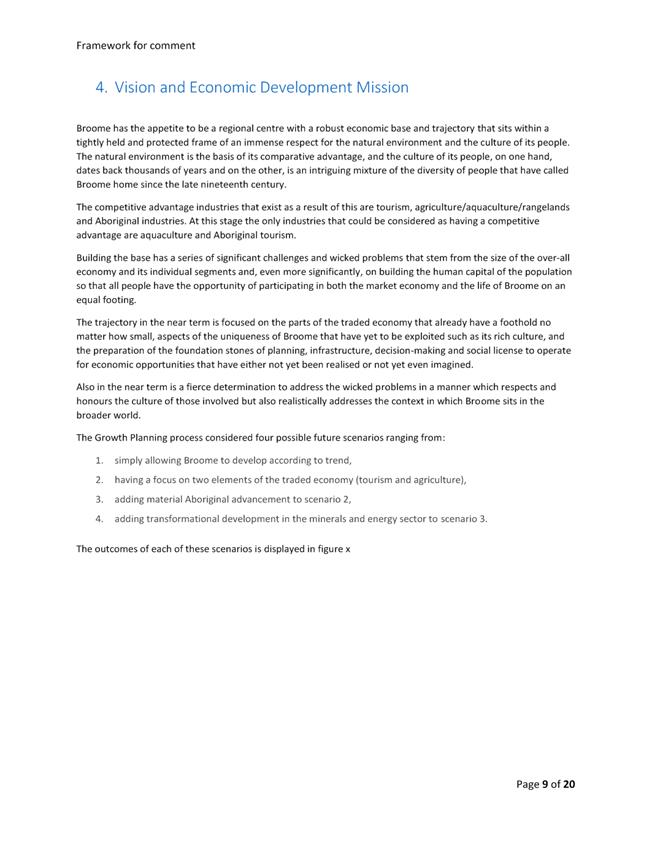 Framework for comment

4. Vision and Economic Development Mission

Broome has the appetite to be a regional centre with a robust economic base and trajectory that sits within a tightly held and protected frame of an immense respect for the natural environment and the culture of its people. The natural environment is the basis of its comparative advantage, and the culture of its people, on one hand, dates back thousands of years and on the other, is an intriguing mixture of the diversity of people that have called Broome home since the late nineteenth century.

The competitive advantage industries that exist as a result of this are tourism, agriculture/aquaculture/rangelands and Aboriginal industries. At this stage the only industries that could be considered as having a competitive advantage are aquaculture and Aboriginal tourism.

Building the base has a series of significant challenges and wicked problems that stem from the size of the over-all economy and its individual segments and, even more significantly, on building the human capital of the population so that all people have the opportunity of participating in both the market economy and the life of Broome on an equal footing.

The trajectory in the near term is focused on the parts of the traded economy that already have a foothold no matter how small, aspects of the uniqueness of Broome that have yet to be exploited such as its rich culture, and the preparation of the foundation stones of planning, infrastructure, decision-making and social license to operate for economic opportunities that have either not yet been realised or not yet even imagined.

Also in the near term is a fierce determination to address the wicked problems in a manner which respects and honours the culture of those involved but also realistically addresses the context in which Broome sits in the broader world.

The Growth Planning process considered four possible future scenarios ranging from:

1. simply allowing Broome to develop according to trend,
2. having a focus on two elements of the traded economy (tourism and agriculture),
3. adding material Aboriginal advancement to scenario 2,
4. adding transformational development in the minerals and energy sector to scenario 3.

The outcomes of each of these scenarios is displayed in figure x

Page 9 of 20